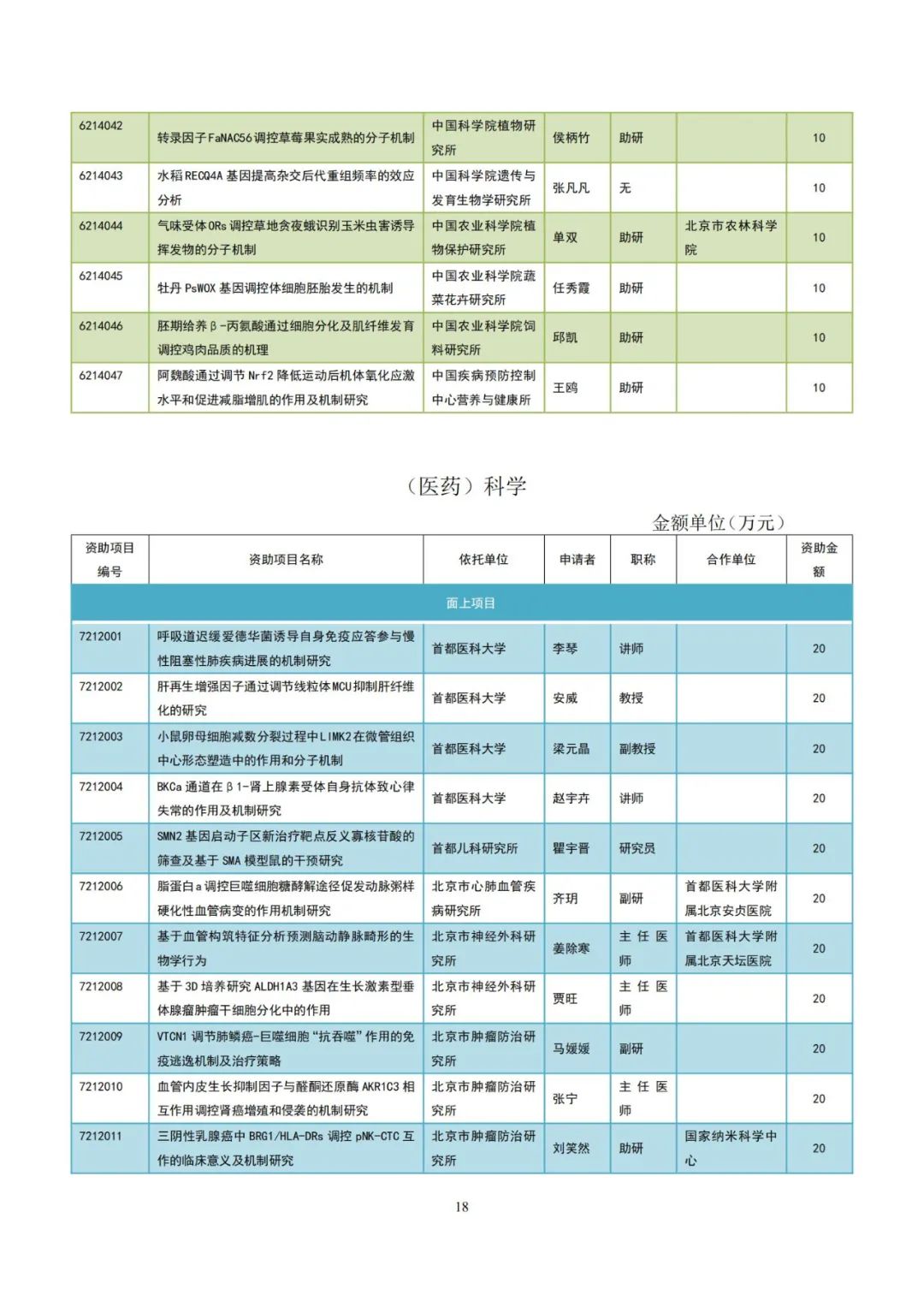 | 6214042 | 转录因子FaNAC56调控草莓果实成熟的分子机制 | 中国科学院植物研究所 | 侯柄竹 | 助研 |  | 10 |
|---|---|---|---|---|---|---|
| 6214043 | 水稻RECQ4A基因提高杂交后代重组频率的效应分析 | 中国科学院遗传与发育生物学研究所 | 张凡凡 | 无 |  | 10 |
| 6214044 | 气味受体ORs调控草地贪夜蛾识别玉米虫害诱导挥发物的分子机制 | 中国农业科学院植物保护研究所 | 单双 | 助研 | 北京市农林科学院 | 10 |
| 6214045 | 牡丹PsWOX基因调控体细胞胚胎发生的机制 | 中国农业科学院蔬菜花卉研究所 | 任秀霞 | 助研 |  | 10 |
| 6214046 | 胚期给养β-丙氨酸通过细胞分化及肌纤维发育调控鸡肉品质的机理 | 中国农业科学院饲料研究所 | 邱凯 | 助研 |  | 10 |
| 6214047 | 阿魏酸通过调节Nrf2降低运动后机体氧化应激水平和促进减脂增肌的作用及机制研究 | 中国疾病预防控制中心营养与健康所 | 王鸥 | 助研 |  | 10 |

（医药）科学

金额单位（万元）

| 资助项目编号 | 资助项目名称 | 依托单位 | 申请者 | 职称 | 合作单位 | 资助金额 |
|---|---|---|---|---|---|---|
| 面上项目 | | | | | | |
| 7212001 | 呼吸道迟缓爱德华菌诱导自身免疫应答参与慢性阻塞性肺疾病进展的机制研究 | 首都医科大学 | 李琴 | 讲师 |  | 20 |
| 7212002 | 肝再生增强因子通过调节线粒体MCU抑制肝纤维化的研究 | 首都医科大学 | 安威 | 教授 |  | 20 |
| 7212003 | 小鼠卵母细胞减数分裂过程中LIMK2在微管组织中心形态塑造中的作用和分子机制 | 首都医科大学 | 梁元晶 | 副教授 |  | 20 |
| 7212004 | BKCa通道在β1-肾上腺素受体自身抗体致心律失常的作用及机制研究 | 首都医科大学 | 赵宇卉 | 讲师 |  | 20 |
| 7212005 | SMN2基因启动子区新治疗靶点反义寡核苷酸的筛查及基于SMA模型鼠的干预研究 | 首都儿科研究所 | 瞿宇晋 | 研究员 |  | 20 |
| 7212006 | 脂蛋白a调控巨噬细胞糖酵解途径促发动脉粥样硬化性血管病变的作用机制研究 | 北京市心肺血管疾病研究所 | 齐玥 | 副研 | 首都医科大学附属北京安贞医院 | 20 |
| 7212007 | 基于血管构筑特征分析预测脑动静脉畸形的生物学行为 | 北京市神经外科研究所 | 姜除寒 | 主任医师 | 首都医科大学附属北京天坛医院 | 20 |
| 7212008 | 基于3D培养研究ALDH1A3基因在生长激素型垂体腺瘤肿瘤干细胞分化中的作用 | 北京市神经外科研究所 | 贾旺 | 主任医师 |  | 20 |
| 7212009 | VTCN1调节肺鳞癌-巨噬细胞“抗吞噬”作用的免疫逃逸机制及治疗策略 | 北京市肿瘤防治研究所 | 马媛媛 | 副研 |  | 20 |
| 7212010 | 血管内皮生长抑制因子与醛酮还原酶AKR1C3相互作用调控肾癌增殖和侵袭的机制研究 | 北京市肿瘤防治研究所 | 张宁 | 主任医师 |  | 20 |
| 7212011 | 三阴性乳腺癌中BRG1/HLA-DRs调控pNK-CTC互作的临床意义及机制研究 | 北京市肿瘤防治研究所 | 刘笑然 | 助研 | 国家纳米科学中心 | 20 |

18